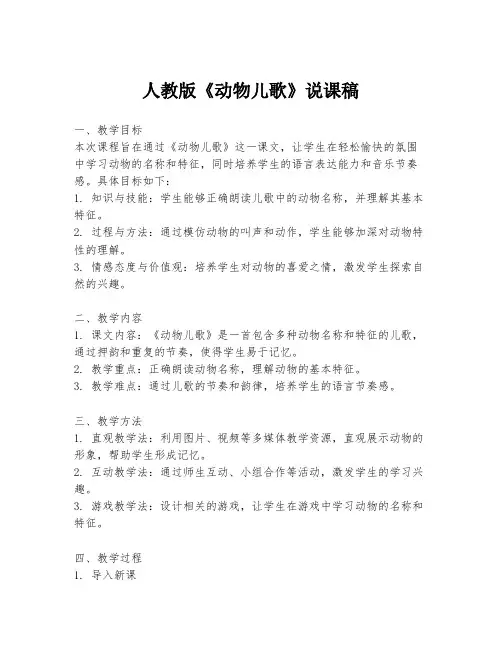 人教版《动物儿歌》说课稿

一、教学目标
本次课程旨在通过《动物儿歌》这一课文，让学生在轻松愉快的氛围中学习动物的名称和特征，同时培养学生的语言表达能力和音乐节奏感。具体目标如下：
1. 知识与技能：学生能够正确朗读儿歌中的动物名称，并理解其基本特征。
2. 过程与方法：通过模仿动物的叫声和动作，学生能够加深对动物特性的理解。
3. 情感态度与价值观：培养学生对动物的喜爱之情，激发学生探索自然的兴趣。

二、教学内容
1. 课文内容：《动物儿歌》是一首包含多种动物名称和特征的儿歌，通过押韵和重复的节奏，使得学生易于记忆。
2. 教学重点：正确朗读动物名称，理解动物的基本特征。
3. 教学难点：通过儿歌的节奏和韵律，培养学生的语言节奏感。

三、教学方法
1. 直观教学法：利用图片、视频等多媒体教学资源，直观展示动物的形象，帮助学生形成记忆。
2. 互动教学法：通过师生互动、小组合作等活动，激发学生的学习兴趣。
3. 游戏教学法：设计相关的游戏，让学生在游戏中学习动物的名称和特征。

四、教学过程
1. 导入新课